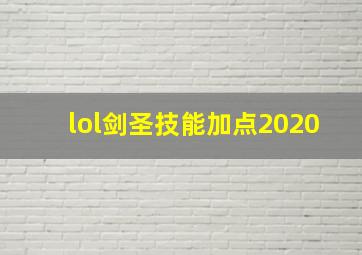 lol剑圣技能加点2020